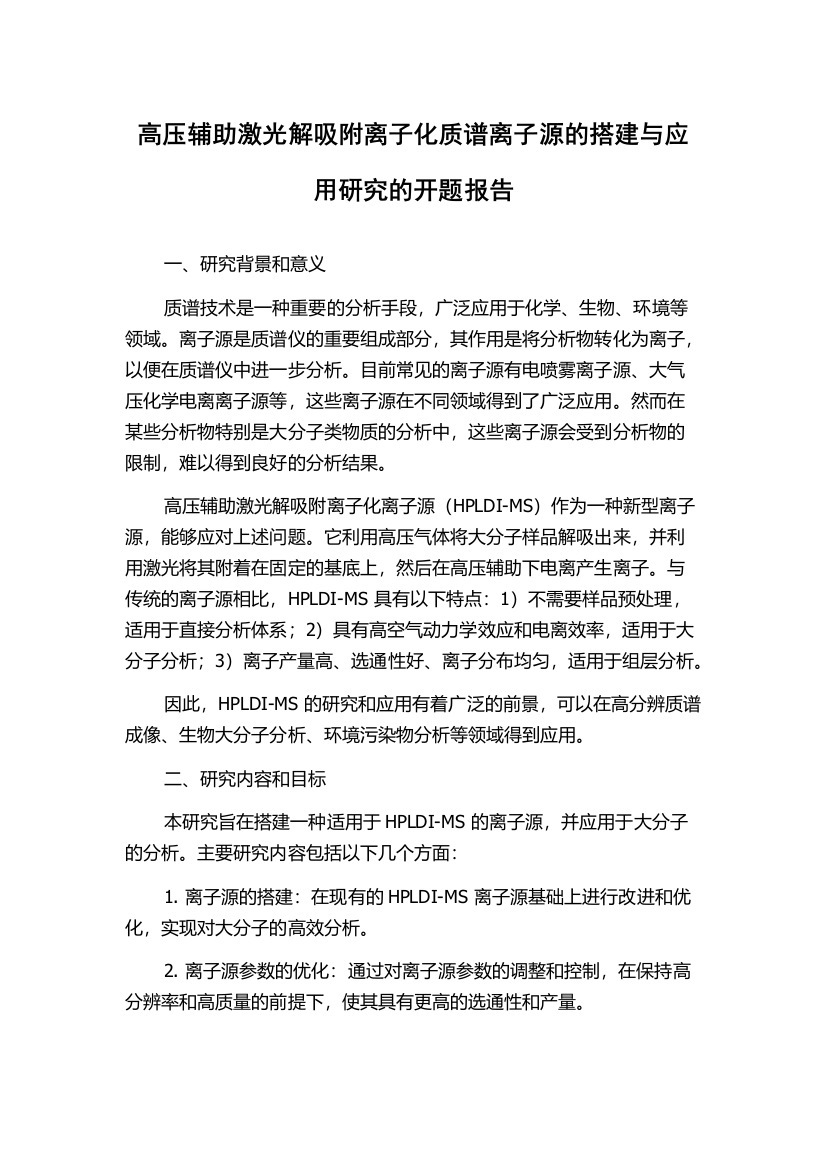 高压辅助激光解吸附离子化质谱离子源的搭建与应用研究的开题报告

一、研究背景和意义

质谱技术是一种重要的分析手段，广泛应用于化学、生物、环境等领域。离子源是质谱仪的重要组成部分，其作用是将分析物转化为离子，以便在质谱仪中进一步分析。目前常见的离子源有电喷雾离子源、大气压化学电离离子源等，这些离子源在不同领域得到了广泛应用。然而在某些分析物特别是大分子类物质的分析中，这些离子源会受到分析物的限制，难以得到良好的分析结果。

高压辅助激光解吸附离子化离子源（HPLDI-MS）作为一种新型离子源，能够应对上述问题。它利用高压气体将大分子样品解吸出来，并利用激光将其附着在固定的基底上，然后在高压辅助下电离产生离子。与传统的离子源相比，HPLDI-MS 具有以下特点：1）不需要样品预处理，适用于直接分析体系；2）具有高空气动力学效应和电离效率，适用于大分子分析；3）离子产量高、选通性好、离子分布均匀，适用于组层分析。

因此，HPLDI-MS 的研究和应用有着广泛的前景，可以在高分辨质谱成像、生物大分子分析、环境污染物分析等领域得到应用。

二、研究内容和目标

本研究旨在搭建一种适用于 HPLDI-MS 的离子源，并应用于大分子的分析。主要研究内容包括以下几个方面：

1. 离子源的搭建：在现有的 HPLDI-MS 离子源基础上进行改进和优化，实现对大分子的高效分析。

2. 离子源参数的优化：通过对离子源参数的调整和控制，在保持高分辨率和高质量的前提下，使其具有更高的选通性和产量。